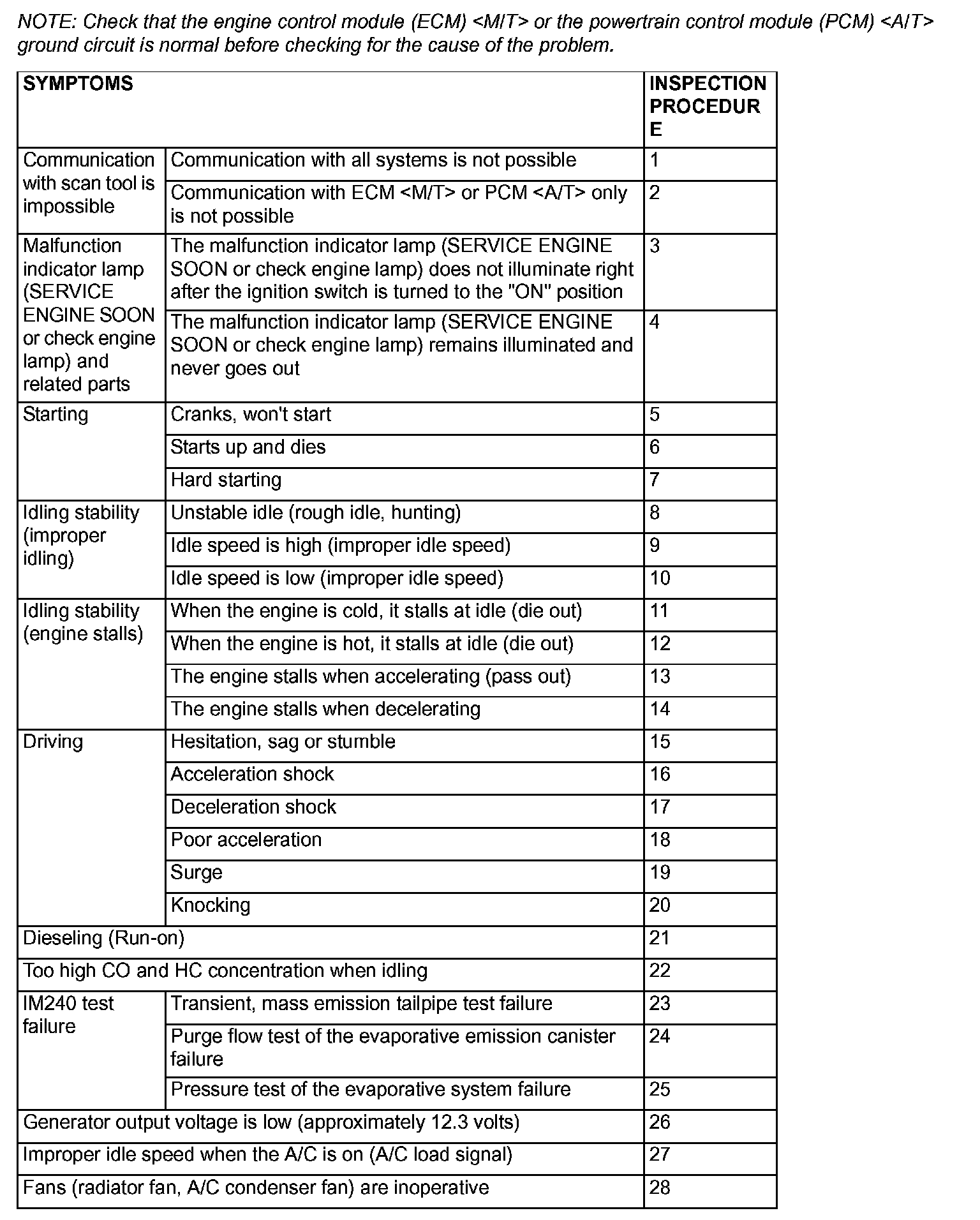 NOTE: Check that the engine control module (ECM) <M/T> or the powertrain control module (PCM) <A/T> ground circuit is normal before checking for the cause of the problem.

| SYMPTOMS | | INSPECTION PROCEDURE |
|---|---|---|
| Communication with scan tool is impossible | Communication with all systems is not possible | 1 |
| | Communication with ECM <M/T> or PCM <A/T> only is not possible | 2 |
| Malfunction indicator lamp (SERVICE ENGINE SOON or check engine lamp) and related parts | The malfunction indicator lamp (SERVICE ENGINE SOON or check engine lamp) does not illuminate right after the ignition switch is turned to the "ON" position | 3 |
| | The malfunction indicator lamp (SERVICE ENGINE SOON or check engine lamp) remains illuminated and never goes out | 4 |
| Starting | Cranks, won't start | 5 |
| | Starts up and dies | 6 |
| | Hard starting | 7 |
| Idling stability (improper idling) | Unstable idle (rough idle, hunting) | 8 |
| | Idle speed is high (improper idle speed) | 9 |
| | Idle speed is low (improper idle speed) | 10 |
| Idling stability (engine stalls) | When the engine is cold, it stalls at idle (die out) | 11 |
| | When the engine is hot, it stalls at idle (die out) | 12 |
| | The engine stalls when accelerating (pass out) | 13 |
| | The engine stalls when decelerating | 14 |
| Driving | Hesitation, sag or stumble | 15 |
| | Acceleration shock | 16 |
| | Deceleration shock | 17 |
| | Poor acceleration | 18 |
| | Surge | 19 |
| | Knocking | 20 |
| Dieseling (Run-on) | | 21 |
| Too high CO and HC concentration when idling | | 22 |
| IM240 test failure | Transient, mass emission tailpipe test failure | 23 |
| | Purge flow test of the evaporative emission canister failure | 24 |
| | Pressure test of the evaporative system failure | 25 |
| Generator output voltage is low (approximately 12.3 volts) | | 26 |
| Improper idle speed when the A/C is on (A/C load signal) | | 27 |
| Fans (radiator fan, A/C condenser fan) are inoperative | | 28 |